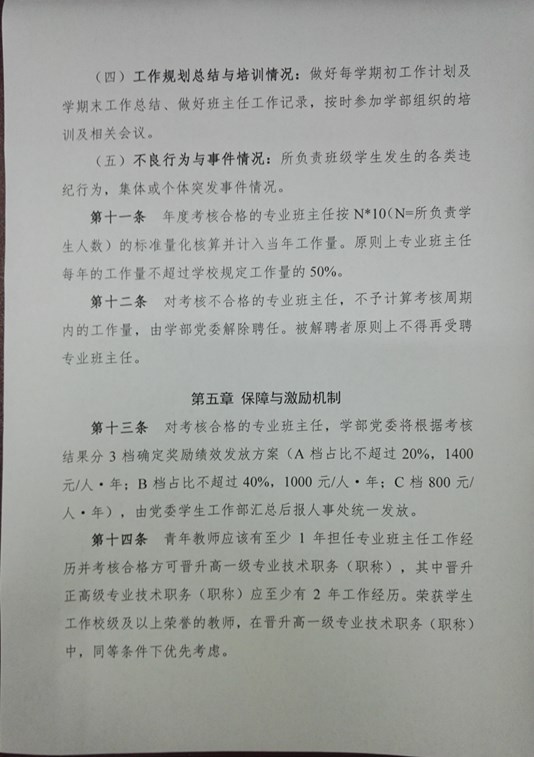 （四）工作规划总结与培训情况：做好每学期初工作计划及学期末工作总结、做好班主任工作记录，按时参加学部组织的培训及相关会议。

（五）不良行为与事件情况：所负责班级学生发生的各类违纪行为，集体或个体突发事件情况。

第十一条　年度考核合格的专业班主任按 N*10（N=所负责学生人数）的标准量化核算并计入当年工作量。原则上专业班主任每年的工作量不超过学校规定工作量的 50%。

第十二条　对考核不合格的专业班主任，不予计算考核周期内的工作量，由学部党委解除聘任。被解聘者原则上不得再受聘专业班主任。

第五章 保障与激励机制

第十三条　对考核合格的专业班主任，学部党委将根据考核结果分 3 档确定奖励绩效发放方案（A 档占比不超过 20%，1400 元/人·年；B 档占比不超过 40%，1000 元/人·年；C 档 800 元/人·年），由党委学生工作部汇总后报人事处统一发放。

第十四条　青年教师应该有至少 1 年担任专业班主任工作经历并考核合格方可晋升高一级专业技术职务（职称），其中晋升正高级专业技术职务（职称）应至少有 2 年工作经历。荣获学生工作校级及以上荣誉的教师，在晋升高一级专业技术职务（职称）中，同等条件下优先考虑。